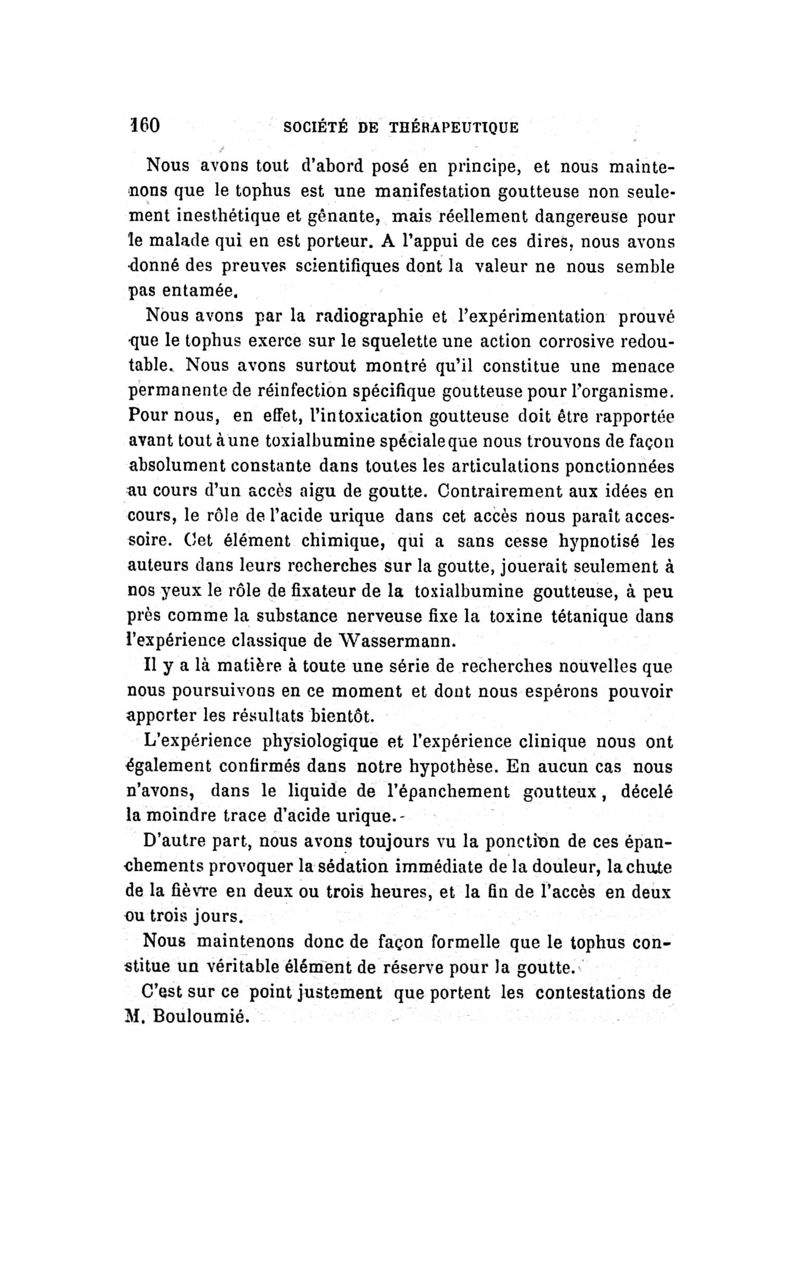 160 SOCIÉTÉ DE THÉRAPEUTIQUE

Nous avons tout d'abord posé en principe, et nous maintenons que le tophus est une manifestation goutteuse non seulement inesthétique et gênante, mais réellement dangereuse pour le malade qui en est porteur. A l'appui de ces dires, nous avons donné des preuves scientifiques dont la valeur ne nous semble pas entamée.

Nous avons par la radiographie et l'expérimentation prouvé que le tophus exerce sur le squelette une action corrosive redoutable. Nous avons surtout montré qu'il constitue une menace permanente de réinfection spécifique goutteuse pour l'organisme. Pour nous, en effet, l'intoxication goutteuse doit être rapportée avant tout à une toxialbumine spéciale que nous trouvons de façon absolument constante dans toutes les articulations ponctionnées au cours d'un accès aigu de goutte. Contrairement aux idées en cours, le rôle de l'acide urique dans cet accès nous paraît accessoire. Cet élément chimique, qui a sans cesse hypnotisé les auteurs dans leurs recherches sur la goutte, jouerait seulement à nos yeux le rôle de fixateur de la toxialbumine goutteuse, à peu près comme la substance nerveuse fixe la toxine tétanique dans l'expérience classique de Wassermann.

Il y a là matière à toute une série de recherches nouvelles que nous poursuivons en ce moment et dont nous espérons pouvoir apporter les résultats bientôt.

L'expérience physiologique et l'expérience clinique nous ont également confirmés dans notre hypothèse. En aucun cas nous n'avons, dans le liquide de l'épanchement goutteux, décelé la moindre trace d'acide urique.

D'autre part, nous avons toujours vu la ponction de ces épanchements provoquer la sédation immédiate de la douleur, la chute de la fièvre en deux ou trois heures, et la fin de l'accès en deux ou trois jours.

Nous maintenons donc de façon formelle que le tophus constitue un véritable élément de réserve pour la goutte.

C'est sur ce point justement que portent les contestations de M. Bouloumié.